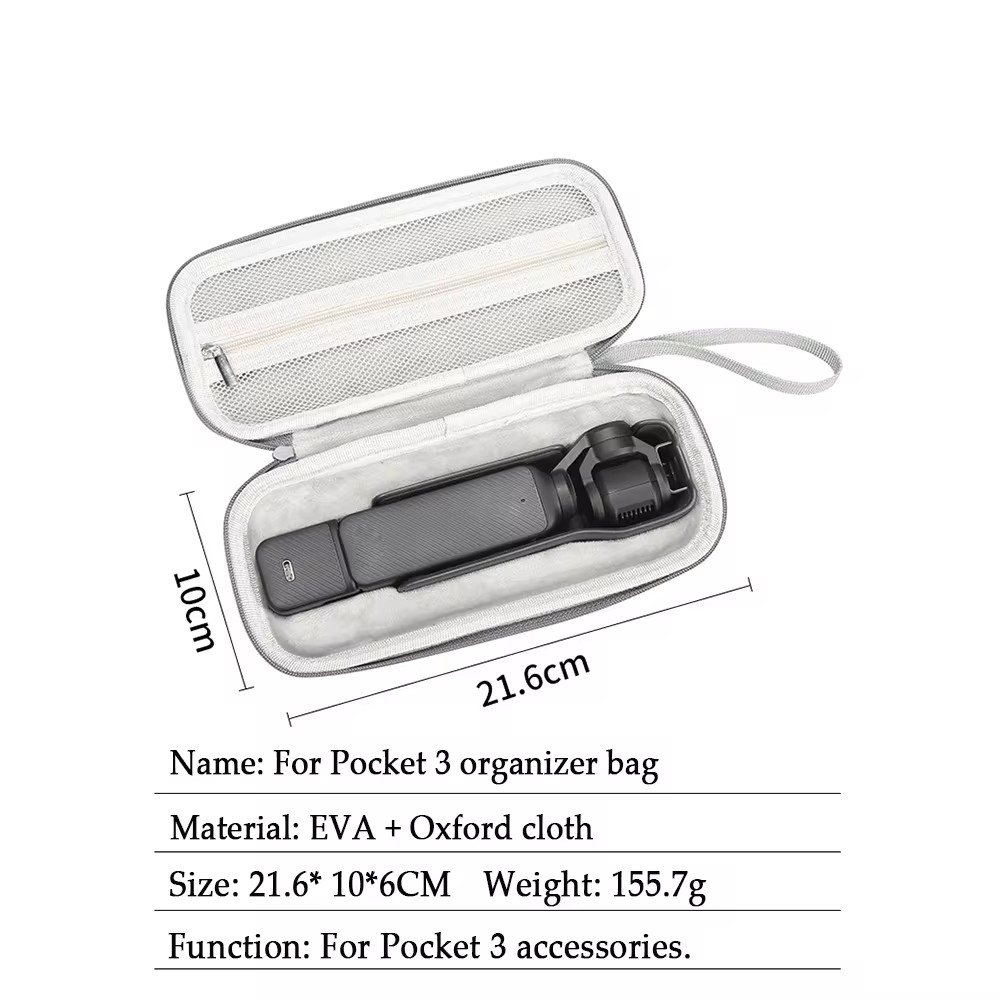 10cm

21.6cm

Name: For Pocket 3 organizer bag

Material: EVA + Oxford cloth

Size: 21.6* 10*6CM   Weight: 155.7g

Function: For Pocket 3 accessories.